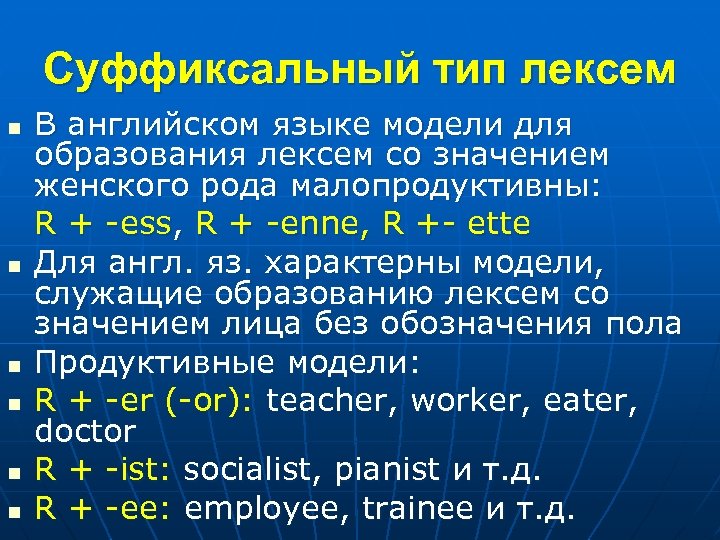 Суффиксальный тип лексем

▪ В английском языке модели для образования лексем со значением женского рода малопродуктивны:

R + -ess, R + -enne, R +- ette

▪ Для англ. яз. характерны модели, служащие образованию лексем со значением лица без обозначения пола

▪ Продуктивные модели:

▪ R + -er (-or): teacher, worker, eater, doctor

▪ R + -ist: socialist, pianist и т.д.

▪ R + -ee: employee, trainee и т.д.